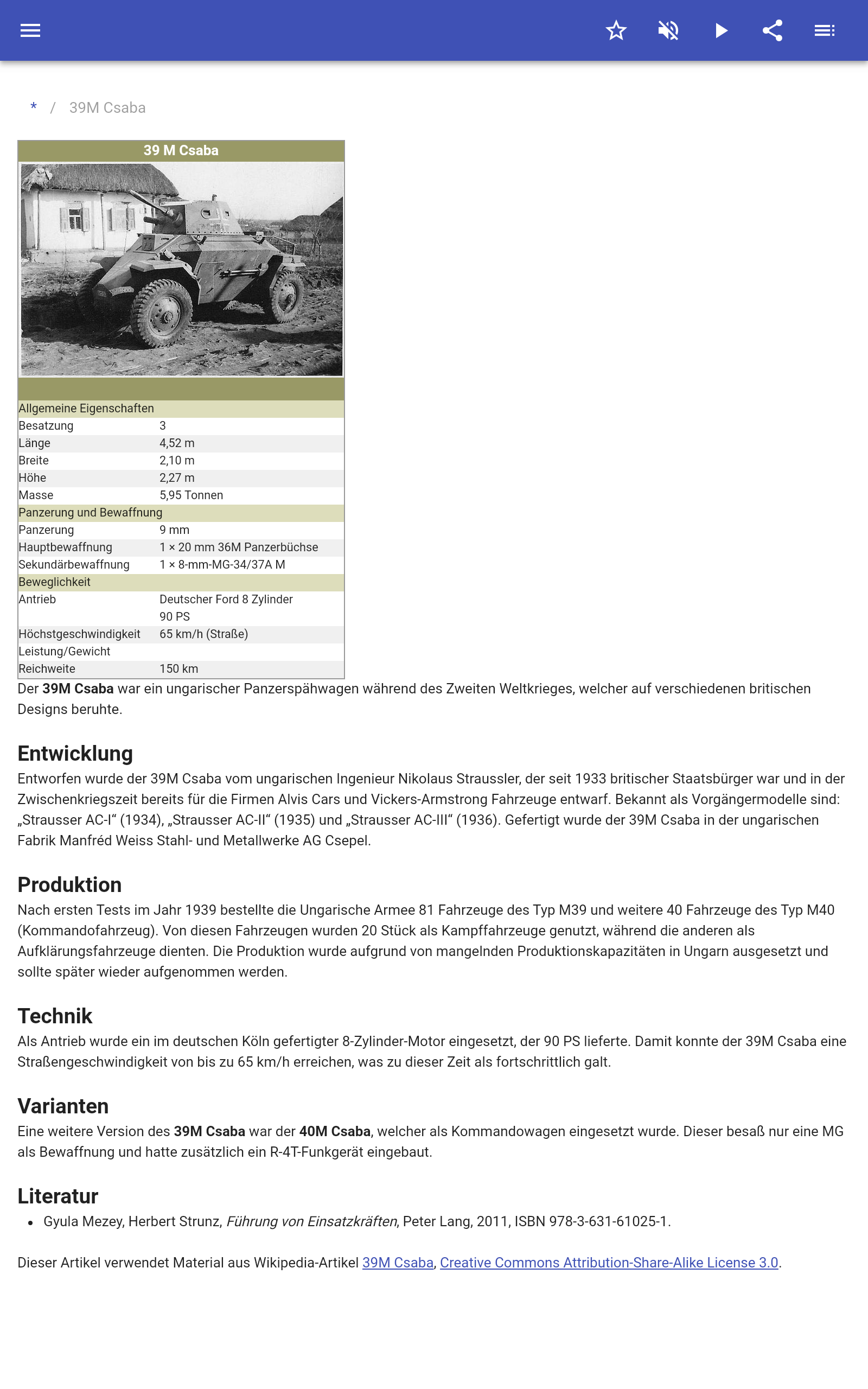 * / 39M Csaba

| 39 M Csaba | |
|---|---|
| Allgemeine Eigenschaften | |
| Besatzung | 3 |
| Länge | 4,52 m |
| Breite | 2,10 m |
| Höhe | 2,27 m |
| Masse | 5,95 Tonnen |
| Panzerung und Bewaffnung | |
| Panzerung | 9 mm |
| Hauptbewaffnung | 1 × 20 mm 36M Panzerbüchse |
| Sekundärbewaffnung | 1 × 8-mm-MG-34/37A M |
| Beweglichkeit | |
| Antrieb | Deutscher Ford 8 Zylinder 90 PS |
| Höchstgeschwindigkeit | 65 km/h (Straße) |
| Leistung/Gewicht | |
| Reichweite | 150 km |

Der 39M Csaba war ein ungarischer Panzerspähwagen während des Zweiten Weltkrieges, welcher auf verschiedenen britischen Designs beruhte.

Entwicklung
Entworfen wurde der 39M Csaba vom ungarischen Ingenieur Nikolaus Straussler, der seit 1933 britischer Staatsbürger war und in der Zwischenkriegszeit bereits für die Firmen Alvis Cars und Vickers-Armstrong Fahrzeuge entwarf. Bekannt als Vorgängermodelle sind: „Strausser AC-I“ (1934), „Strausser AC-II“ (1935) und „Strausser AC-III“ (1936). Gefertigt wurde der 39M Csaba in der ungarischen Fabrik Manfréd Weiss Stahl- und Metallwerke AG Csepel.

Produktion
Nach ersten Tests im Jahr 1939 bestellte die Ungarische Armee 81 Fahrzeuge des Typ M39 und weitere 40 Fahrzeuge des Typ M40 (Kommandofahrzeug). Von diesen Fahrzeugen wurden 20 Stück als Kampffahrzeuge genutzt, während die anderen als Aufklärungsfahrzeuge dienten. Die Produktion wurde aufgrund von mangelnden Produktionskapazitäten in Ungarn ausgesetzt und sollte später wieder aufgenommen werden.

Technik
Als Antrieb wurde ein im deutschen Köln gefertigter 8-Zylinder-Motor eingesetzt, der 90 PS lieferte. Damit konnte der 39M Csaba eine Straßengeschwindigkeit von bis zu 65 km/h erreichen, was zu dieser Zeit als fortschrittlich galt.

Varianten
Eine weitere Version des 39M Csaba war der 40M Csaba, welcher als Kommandowagen eingesetzt wurde. Dieser besaß nur eine MG als Bewaffnung und hatte zusätzlich ein R-4T-Funkgerät eingebaut.

Literatur
• Gyula Mezey, Herbert Strunz, Führung von Einsatzkräften, Peter Lang, 2011, ISBN 978-3-631-61025-1.

Dieser Artikel verwendet Material aus Wikipedia-Artikel 39M Csaba, Creative Commons Attribution-Share-Alike License 3.0.